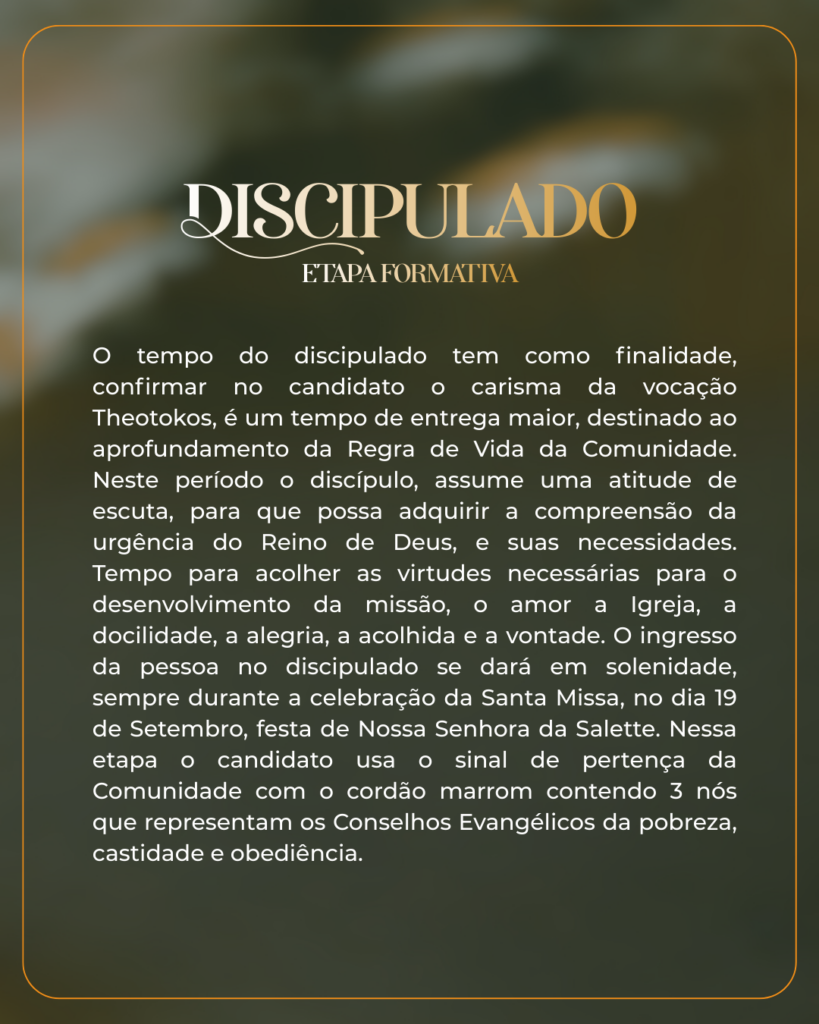 DISCIPULADO
ETAPA FORMATIVA

O tempo do discipulado tem como finalidade, confirmar no candidato o carisma da vocação Theotokos, é um tempo de entrega maior, destinado ao aprofundamento da Regra de Vida da Comunidade. Neste período o discípulo, assume uma atitude de escuta, para que possa adquirir a compreensão da urgência do Reino de Deus, e suas necessidades. Tempo para acolher as virtudes necessárias para o desenvolvimento da missão, o amor a Igreja, a docilidade, a alegria, a acolhida e a vontade. O ingresso da pessoa no discipulado se dará em solenidade, sempre durante a celebração da Santa Missa, no dia 19 de Setembro, festa de Nossa Senhora da Salette. Nessa etapa o candidato usa o sinal de pertença da Comunidade com o cordão marrom contendo 3 nós que representam os Conselhos Evangélicos da pobreza, castidade e obediência.